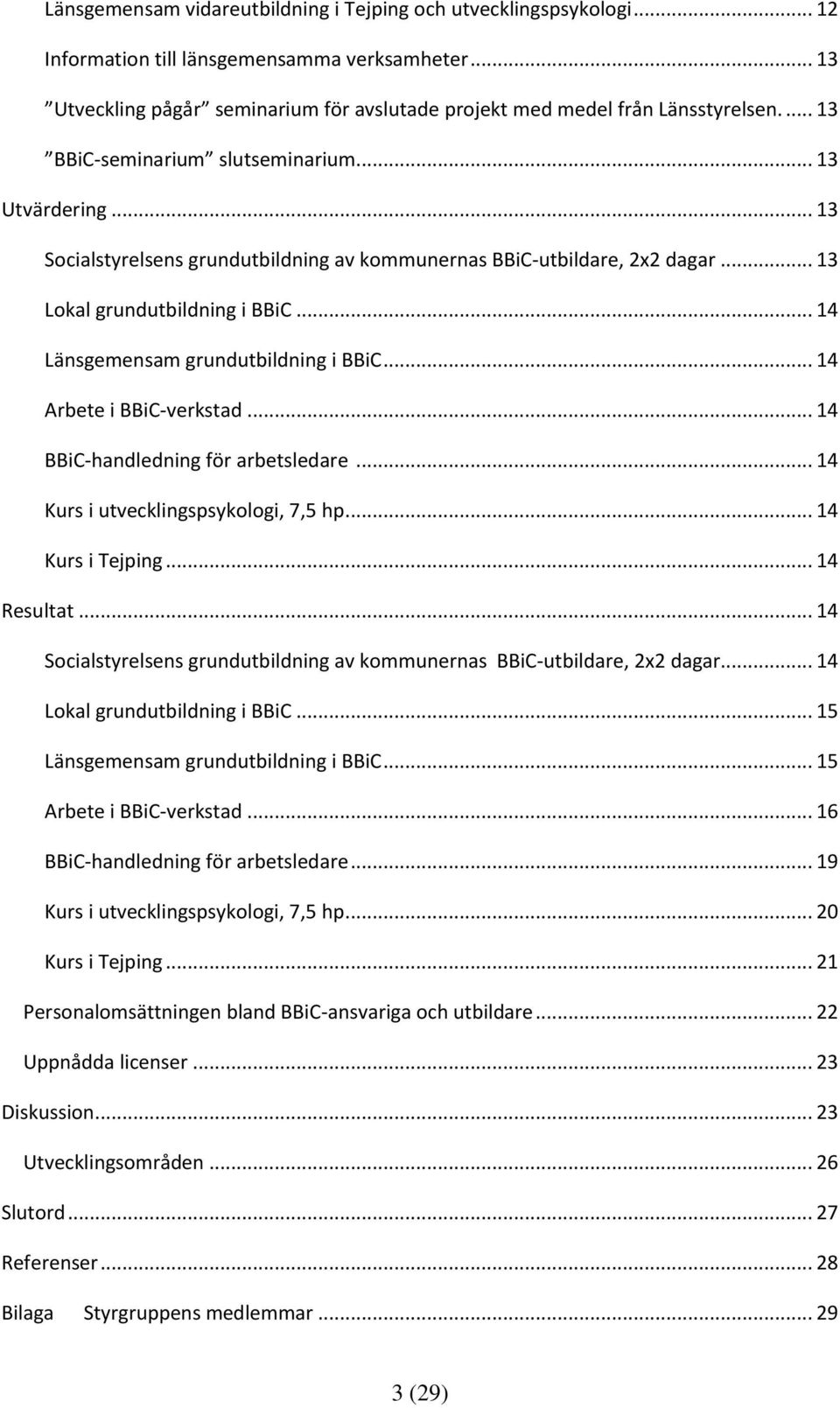 Länsgemensam vidareutbildning i Tejping och utvecklingspsykologi ... 12
Information till länsgemensamma verksamheter ... 13
”Utveckling pågår” seminarium för avslutade projekt med medel från Länsstyrelsen. ... 13
”BBiC-seminarium” slutseminarium ... 13
Utvärdering ... 13
Socialstyrelsens grundutbildning av kommunernas BBiC-utbildare, 2x2 dagar ... 13
Lokal grundutbildning i BBiC ... 14
Länsgemensam grundutbildning i BBiC ... 14
Arbete i BBiC-verkstad ... 14
BBiC-handledning för arbetsledare ... 14
Kurs i utvecklingspsykologi, 7,5 hp ... 14
Kurs i Tejping ... 14
Resultat ... 14
Socialstyrelsens grundutbildning av kommunernas BBiC-utbildare, 2x2 dagar ... 14
Lokal grundutbildning i BBiC ... 15
Länsgemensam grundutbildning i BBiC ... 15
Arbete i BBiC-verkstad ... 16
BBiC-handledning för arbetsledare ... 19
Kurs i utvecklingspsykologi, 7,5 hp ... 20
Kurs i Tejping ... 21
Personalomsättningen bland BBiC-ansvariga och utbildare ... 22
Uppnådda licenser ... 23
Diskussion ... 23
Utvecklingsområden ... 26
Slutord ... 27
Referenser ... 28
Bilaga Styrgruppens medlemmar ... 29

3 (29)